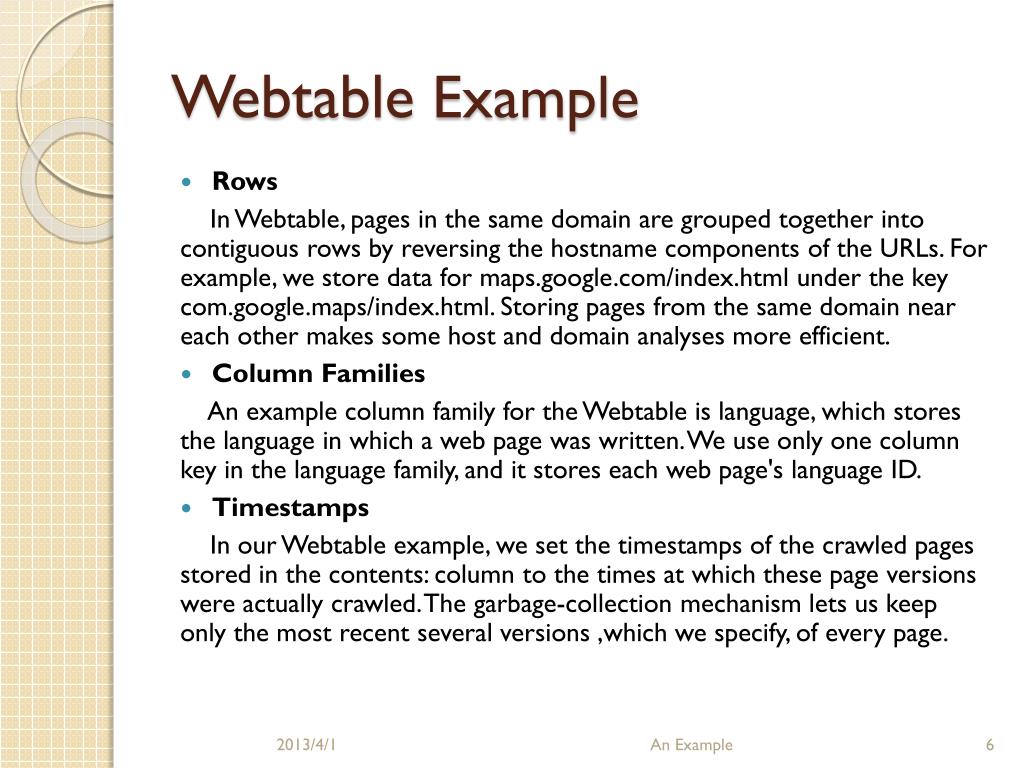 Webtable Example

Rows

In Webtable, pages in the same domain are grouped together into contiguous rows by reversing the hostname components of the URLs. For example, we store data for maps.google.com/index.html under the key com.google.maps/index.html. Storing pages from the same domain near each other makes some host and domain analyses more efficient.

Column Families

An example column family for the Webtable is language, which stores the language in which a web page was written. We use only one column key in the language family, and it stores each web page's language ID.

Timestamps

In our Webtable example, we set the timestamps of the crawled pages stored in the contents: column to the times at which these page versions were actually crawled. The garbage-collection mechanism lets us keep only the most recent several versions ,which we specify, of every page.

2013/4/1 An Example 6